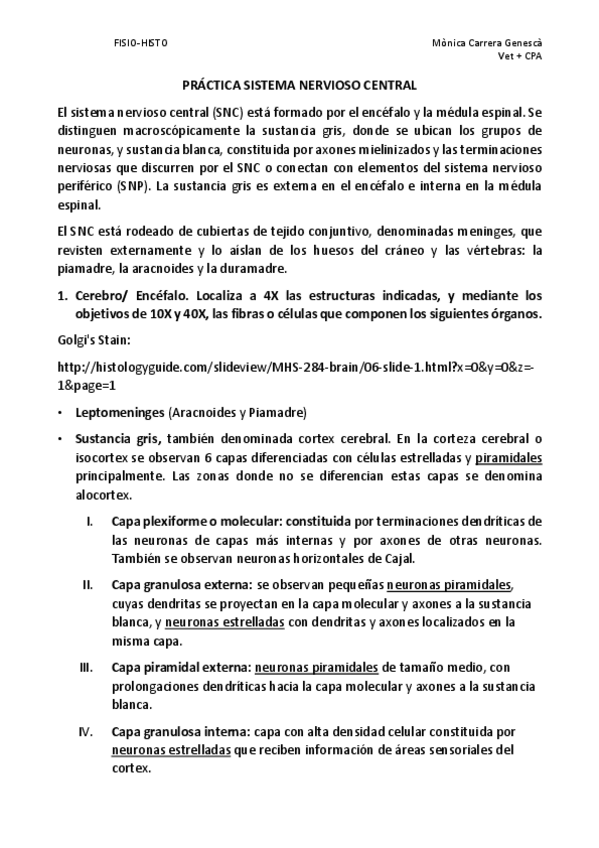 FISIO-HISTO

Mònica Carrera Genescà
Vet + CPA

PRÁCTICA SISTEMA NERVIOSO CENTRAL

El sistema nervioso central (SNC) está formado por el encéfalo y la médula espinal. Se distinguen macroscópicamente la sustancia gris, donde se ubican los grupos de neuronas, y sustancia blanca, constituida por axones mielinizados y las terminaciones nerviosas que discurren por el SNC o conectan con elementos del sistema nervioso periférico (SNP). La sustancia gris es externa en el encéfalo e interna en la médula espinal.

El SNC está rodeado de cubiertas de tejido conjuntivo, denominadas meninges, que revisten externamente y lo aíslan de los huesos del cráneo y las vértebras: la piamadre, la aracnoides y la duramadre.

1. Cerebro/ Encéfalo. Localiza a 4X las estructuras indicadas, y mediante los objetivos de 10X y 40X, las fibras o células que componen los siguientes órganos.

Golgi's Stain:

http://histologyguide.com/slideview/MHS-284-brain/06-slide-1.html?x=0&y=0&z=-1&page=1

• Leptomeninges (Aracnoides y Piamadre)

• Sustancia gris, también denominada cortex cerebral. En la corteza cerebral o isocortex se observan 6 capas diferenciadas con células estrelladas y piramidales principalmente. Las zonas donde no se diferencian estas capas se denomina alocortex.

I. Capa plexiforme o molecular: constituida por terminaciones dendríticas de las neuronas de capas más internas y por axones de otras neuronas. También se observan neuronas horizontales de Cajal.

II. Capa granulosa externa: se observan pequeñas neuronas piramidales, cuyas dendritas se proyectan en la capa molecular y axones a la sustancia blanca, y neuronas estrelladas con dendritas y axones localizados en la misma capa.

III. Capa piramidal externa: neuronas piramidales de tamaño medio, con prolongaciones dendríticas hacia la capa molecular y axones a la sustancia blanca.

IV. Capa granulosa interna: capa con alta densidad celular constituida por neuronas estrelladas que reciben información de áreas sensoriales del cortex.